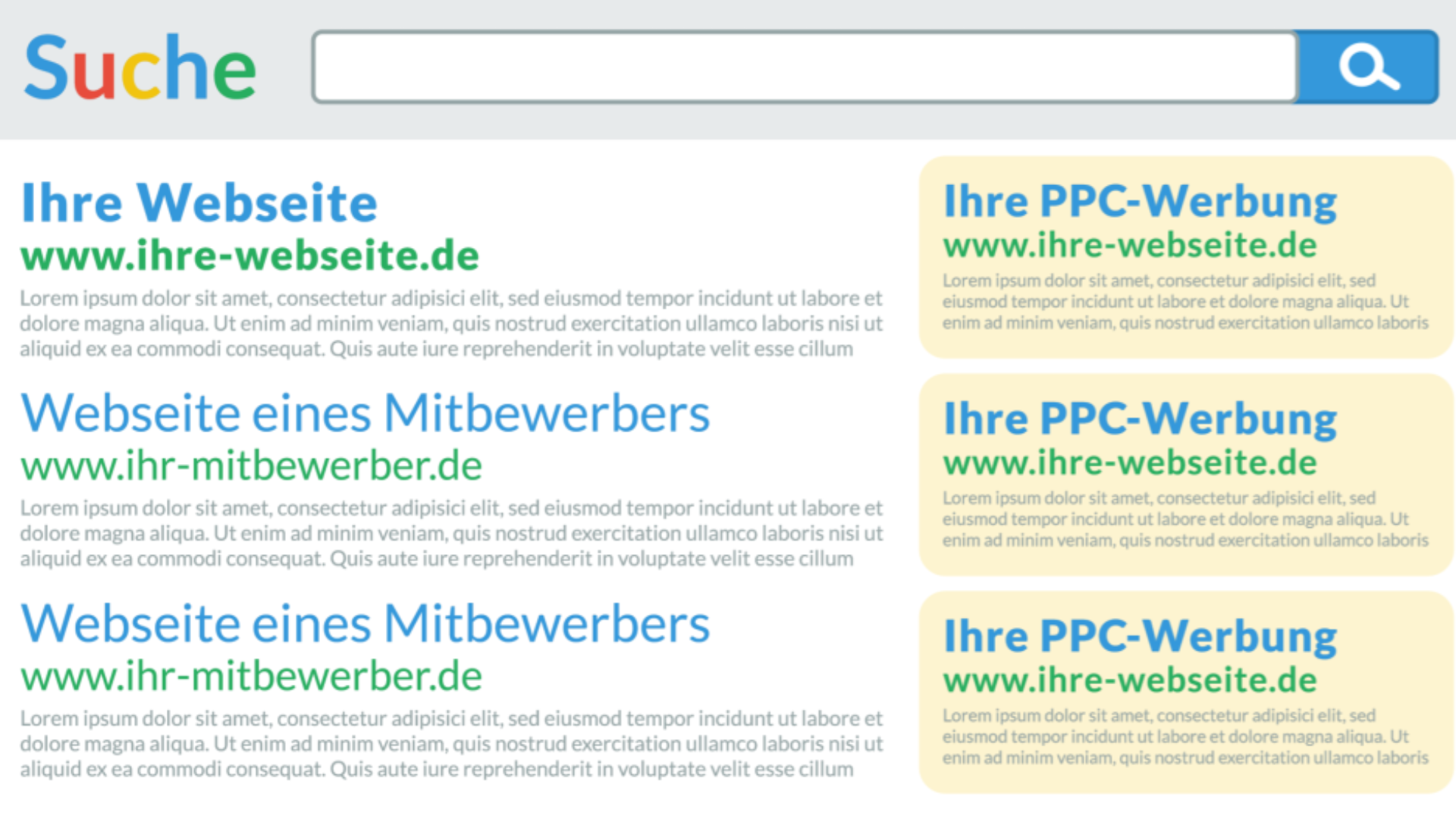 Suche

Ihre Webseite
www.ihre-webseite.de
Lorem ipsum dolor sit amet, consectetur adipisici elit, sed eiusmod tempor incidunt ut labore et dolore magna aliqua. Ut enim ad minim veniam, quis nostrud exercitation ullamco laboris nisi ut aliquid ex ea commodi consequat. Quis aute iure reprehenderit in voluptate velit esse cillum

Webseite eines Mitbewerbers
www.ihr-mitbewerber.de
Lorem ipsum dolor sit amet, consectetur adipisici elit, sed eiusmod tempor incidunt ut labore et dolore magna aliqua. Ut enim ad minim veniam, quis nostrud exercitation ullamco laboris nisi ut aliquid ex ea commodi consequat. Quis aute iure reprehenderit in voluptate velit esse cillum

Webseite eines Mitbewerbers
www.ihr-mitbewerber.de
Lorem ipsum dolor sit amet, consectetur adipisici elit, sed eiusmod tempor incidunt ut labore et dolore magna aliqua. Ut enim ad minim veniam, quis nostrud exercitation ullamco laboris nisi ut aliquid ex ea commodi consequat. Quis aute iure reprehenderit in voluptate velit esse cillum

Ihre PPC-Werbung
www.ihre-webseite.de
Lorem ipsum dolor sit amet, consectetur adipisici elit, sed eiusmod tempor incidunt ut labore et dolore magna aliqua. Ut enim ad minim veniam, quis nostrud exercitation ullamco laboris

Ihre PPC-Werbung
www.ihre-webseite.de
Lorem ipsum dolor sit amet, consectetur adipisici elit, sed eiusmod tempor incidunt ut labore et dolore magna aliqua. Ut enim ad minim veniam, quis nostrud exercitation ullamco laboris

Ihre PPC-Werbung
www.ihre-webseite.de
Lorem ipsum dolor sit amet, consectetur adipisici elit, sed eiusmod tempor incidunt ut labore et dolore magna aliqua. Ut enim ad minim veniam, quis nostrud exercitation ullamco laboris